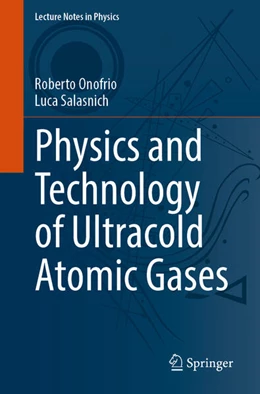 Lecture Notes in Physics

Roberto Onofrio
Luca Salasnich

Physics and Technology of Ultracold Atomic Gases

Springer